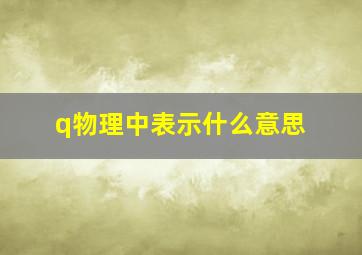 q物理中表示什么意思